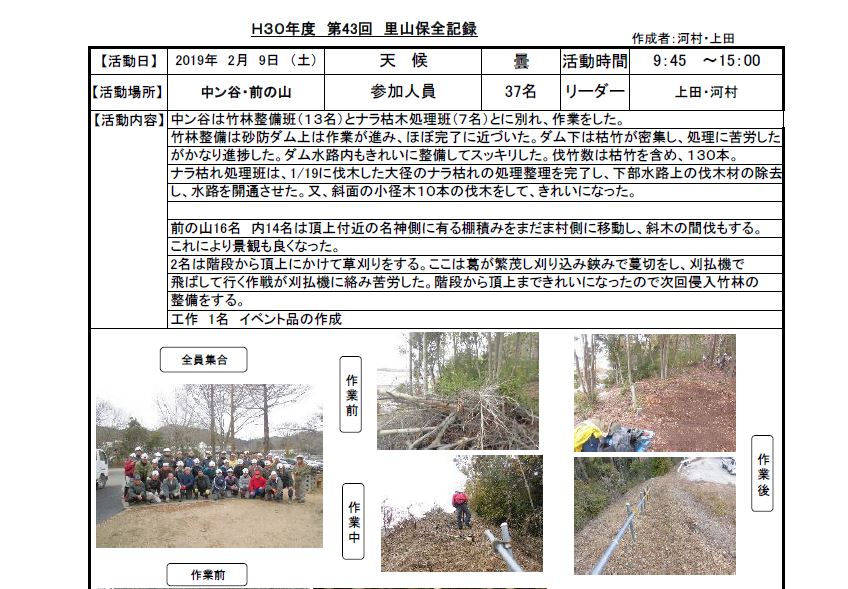 H30年度　第43回　里山保全記録

作成者：河村・上田

| 【活動日】 | 2019年　2月　9日　(土) | 天　候 | 曇 | 活動時間 | 9:45　～15:00 |
|---|---|---|---|---|---|
| 【活動場所】 | 中ン谷・前の山 | 参加人員 | 37名 | リーダー | 上田・河村 |

【活動内容】

中ン谷は竹林整備班（13名）とナラ枯木処理班（7名）とに別れ、作業をした。

竹林整備は砂防ダム上は作業が進み、ほぼ完了に近づいた。ダム下は枯竹が密集し、処理に苦労したがかなり進捗した。ダム水路内もきれいに整備してスッキリした。伐竹数は枯竹を含め、130本。

ナラ枯れ処理班は、1/19に伐木した大径のナラ枯れの処理整理を完了し、下部水路上の伐木材の除去し、水路を開通させた。又、斜面の小径木10本の伐木をして、きれいになった。

前の山16名　内14名は頂上付近の名神側に有る棚積みをまだま村側に移動し、斜木の間伐もする。これにより景観も良くなった。

2名は階段から頂上にかけて草刈りをする。ここは葛が繁茂し刈り込み鋏みで蔓切をし、刈払機で飛ばして行く作戦が刈払機に絡み苦労した。階段から頂上まできれいになったので次回侵入竹林の整備をする。

工作　1名　イベント品の作成

全員集合

作業前

作業中

作業後

作業前